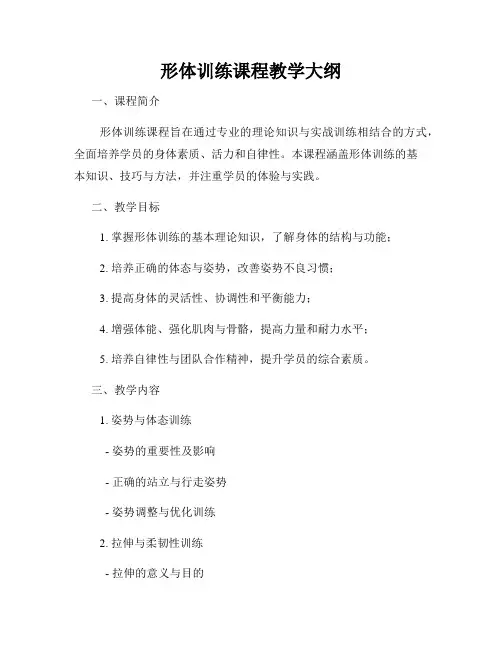 形体训练课程教学大纲

一、课程简介

形体训练课程旨在通过专业的理论知识与实战训练相结合的方式，全面培养学员的身体素质、活力和自律性。本课程涵盖形体训练的基本知识、技巧与方法，并注重学员的体验与实践。

二、教学目标

1. 掌握形体训练的基本理论知识，了解身体的结构与功能；

2. 培养正确的体态与姿势，改善姿势不良习惯；

3. 提高身体的灵活性、协调性和平衡能力；

4. 增强体能、强化肌肉与骨骼，提高力量和耐力水平；

5. 培养自律性与团队合作精神，提升学员的综合素质。

三、教学内容

1. 姿势与体态训练

- 姿势的重要性及影响

- 正确的站立与行走姿势

- 姿势调整与优化训练

2. 拉伸与柔韧性训练

- 拉伸的意义与目的